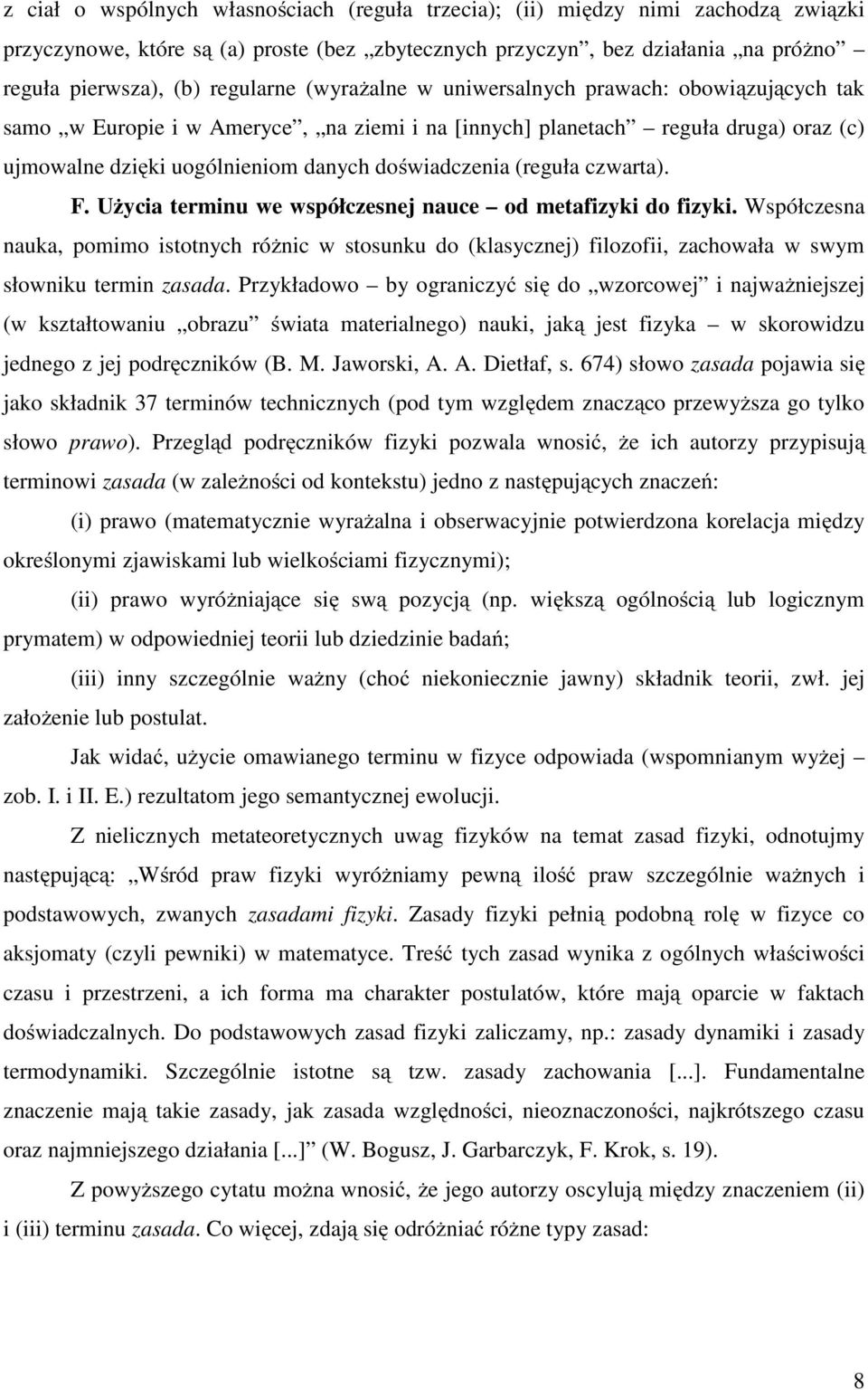 z ciał o wspólnych własnościach (reguła trzecia); (ii) między nimi zachodzą związki przyczynowe, które są (a) proste (bez „zbytecznych przyczyn”, bez działania „na próżno” – reguła pierwsza), (b) regularne (wyrażalne w uniwersalnych prawach: obowiązujących tak samo „w Europie i w Ameryce”, „na ziemi i na [innych] planetach” – reguła druga) oraz (c) ujmowalne dzięki uogólnieniom danych doświadczenia (reguła czwarta).

F. Użycia terminu we współczesnej nauce – od metafizyki do fizyki. Współczesna nauka, pomimo istotnych różnic w stosunku do (klasycznej) filozofii, zachowała w swym słowniku termin zasada. Przykładowo – by ograniczyć się do „wzorcowej” i najważniejszej (w kształtowaniu „obrazu” świata materialnego) nauki, jaką jest fizyka – w skorowidzu jednego z jej podręczników (B. M. Jaworski, A. A. Dietłaf, s. 674) słowo zasada pojawia się jako składnik 37 terminów technicznych (pod tym względem znacząco przewyższa go tylko słowo prawo). Przegląd podręczników fizyki pozwala wnosić, że ich autorzy przypisują terminowi zasada (w zależności od kontekstu) jedno z następujących znaczeń:

(i) prawo (matematycznie wyrażalna i obserwacyjnie potwierdzona korelacja między określonymi zjawiskami lub wielkościami fizycznymi);

(ii) prawo wyróżniające się swą pozycją (np. większą ogólnością lub logicznym prymatem) w odpowiedniej teorii lub dziedzinie badań;

(iii) inny szczególnie ważny (choć niekoniecznie jawny) składnik teorii, zwł. jej założenie lub postulat.

Jak widać, użycie omawianego terminu w fizyce odpowiada (wspomnianym wyżej – zob. I. i II. E.) rezultatom jego semantycznej ewolucji.

Z nielicznych metateoretycznych uwag fizyków na temat zasad fizyki, odnotujmy następującą: „Wśród praw fizyki wyróżniamy pewną ilość praw szczególnie ważnych i podstawowych, zwanych zasadami fizyki. Zasady fizyki pełnią podobną rolę w fizyce co aksjomaty (czyli pewniki) w matematyce. Treść tych zasad wynika z ogólnych właściwości czasu i przestrzeni, a ich forma ma charakter postulatów, które mają oparcie w faktach doświadczalnych. Do podstawowych zasad fizyki zaliczamy, np.: zasady dynamiki i zasady termodynamiki. Szczególnie istotne są tzw. zasady zachowania [...]. Fundamentalne znaczenie mają takie zasady, jak zasada względności, nieoznaczoności, najkrótszego czasu oraz najmniejszego działania [...]” (W. Bogusz, J. Garbarczyk, F. Krok, s. 19).

Z powyższego cytatu można wnosić, że jego autorzy oscylują między znaczeniem (ii) i (iii) terminu zasada. Co więcej, zdają się odróżniać różne typy zasad:

8